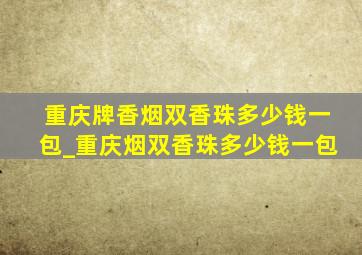 重庆牌香烟双香珠多少钱一包_重庆烟双香珠多少钱一包